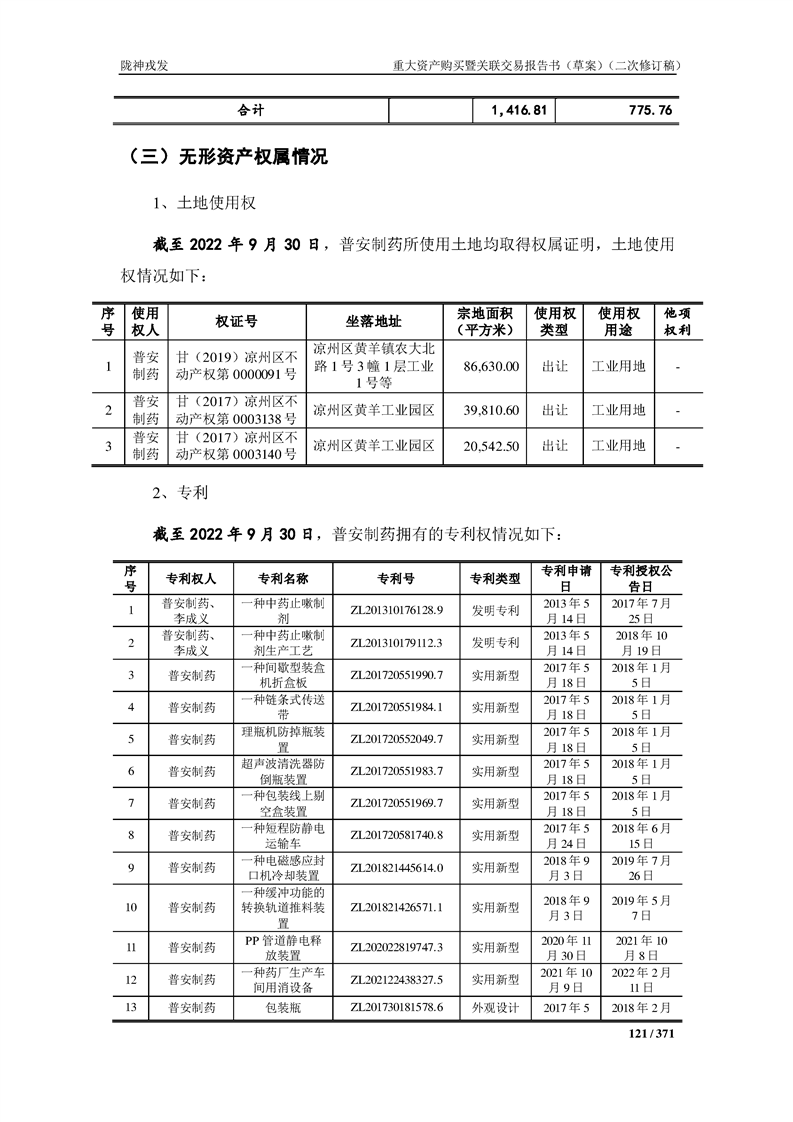 陇神戎发 重大资产购买暨关联交易报告书（草案）（二次修订稿）

| 合计 | | 1,416.81 | 775.76 |
|---|---|---|---|

（三）无形资产权属情况

1、土地使用权

截至 2022 年 9 月 30 日，普安制药所使用土地均取得权属证明，土地使用权情况如下：

| 序号 | 使用权人 | 权证号 | 坐落地址 | 宗地面积（平方米） | 使用权类型 | 使用权用途 | 他项权利 |
|---|---|---|---|---|---|---|---|
| 1 | 普安制药 | 甘（2019）凉州区不动产权第 0000091 号 | 凉州区黄羊镇农大北路 1 号 3 幢 1 层工业 1 号等 | 86,630.00 | 出让 | 工业用地 | - |
| 2 | 普安制药 | 甘（2017）凉州区不动产权第 0003138 号 | 凉州区黄羊工业园区 | 39,810.60 | 出让 | 工业用地 | - |
| 3 | 普安制药 | 甘（2017）凉州区不动产权第 0003140 号 | 凉州区黄羊工业园区 | 20,542.50 | 出让 | 工业用地 | - |

2、专利

截至 2022 年 9 月 30 日，普安制药拥有的专利权情况如下：

| 序号 | 专利权人 | 专利名称 | 专利号 | 专利类型 | 专利申请日 | 专利授权公告日 |
|---|---|---|---|---|---|---|
| 1 | 普安制药、李成义 | 一种中药止嗽制剂 | ZL201310176128.9 | 发明专利 | 2013 年 5 月 14 日 | 2017 年 7 月 25 日 |
| 2 | 普安制药、李成义 | 一种中药止嗽制剂生产工艺 | ZL201310179112.3 | 发明专利 | 2013 年 5 月 14 日 | 2018 年 10 月 19 日 |
| 3 | 普安制药 | 一种间歇型装盒机折盒板 | ZL201720551990.7 | 实用新型 | 2017 年 5 月 18 日 | 2018 年 1 月 5 日 |
| 4 | 普安制药 | 一种链条式传送带 | ZL201720551984.1 | 实用新型 | 2017 年 5 月 18 日 | 2018 年 1 月 5 日 |
| 5 | 普安制药 | 理瓶机防掉瓶装置 | ZL201720552049.7 | 实用新型 | 2017 年 5 月 18 日 | 2018 年 1 月 5 日 |
| 6 | 普安制药 | 超声波清洗器防倒瓶装置 | ZL201720551983.7 | 实用新型 | 2017 年 5 月 18 日 | 2018 年 1 月 5 日 |
| 7 | 普安制药 | 一种包装线上剔空盒装置 | ZL201720551969.7 | 实用新型 | 2017 年 5 月 18 日 | 2018 年 1 月 5 日 |
| 8 | 普安制药 | 一种短程防静电运输车 | ZL201720581740.8 | 实用新型 | 2017 年 5 月 24 日 | 2018 年 6 月 15 日 |
| 9 | 普安制药 | 一种电磁感应封口机冷却装置 | ZL201821445614.0 | 实用新型 | 2018 年 9 月 3 日 | 2019 年 7 月 26 日 |
| 10 | 普安制药 | 一种缓冲功能的转换轨道推料装置 | ZL201821426571.1 | 实用新型 | 2018 年 9 月 3 日 | 2019 年 5 月 7 日 |
| 11 | 普安制药 | PP 管道静电释放装置 | ZL202022819747.3 | 实用新型 | 2020 年 11 月 30 日 | 2021 年 10 月 8 日 |
| 12 | 普安制药 | 一种药厂生产车间用消设备 | ZL202122438327.5 | 实用新型 | 2021 年 10 月 9 日 | 2022 年 2 月 11 日 |
| 13 | 普安制药 | 包装瓶 | ZL201730181578.6 | 外观设计 | 2017 年 5 | 2018 年 2 月 |

121 / 371